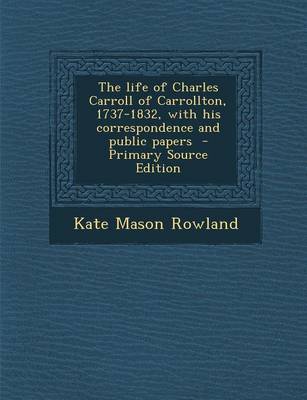 The life of Charles Carroll of Carrollton, 1737-1832, with his correspondence and public papers - Primary Source Edition

Kate Mason Rowland